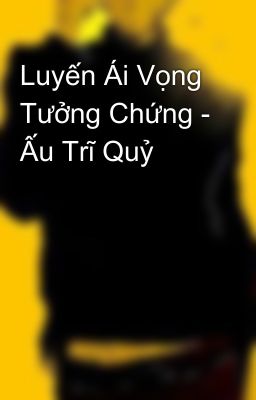 Luyến Ái Vọng Tưởng Chứng - Ấu Trĩ Quỷ